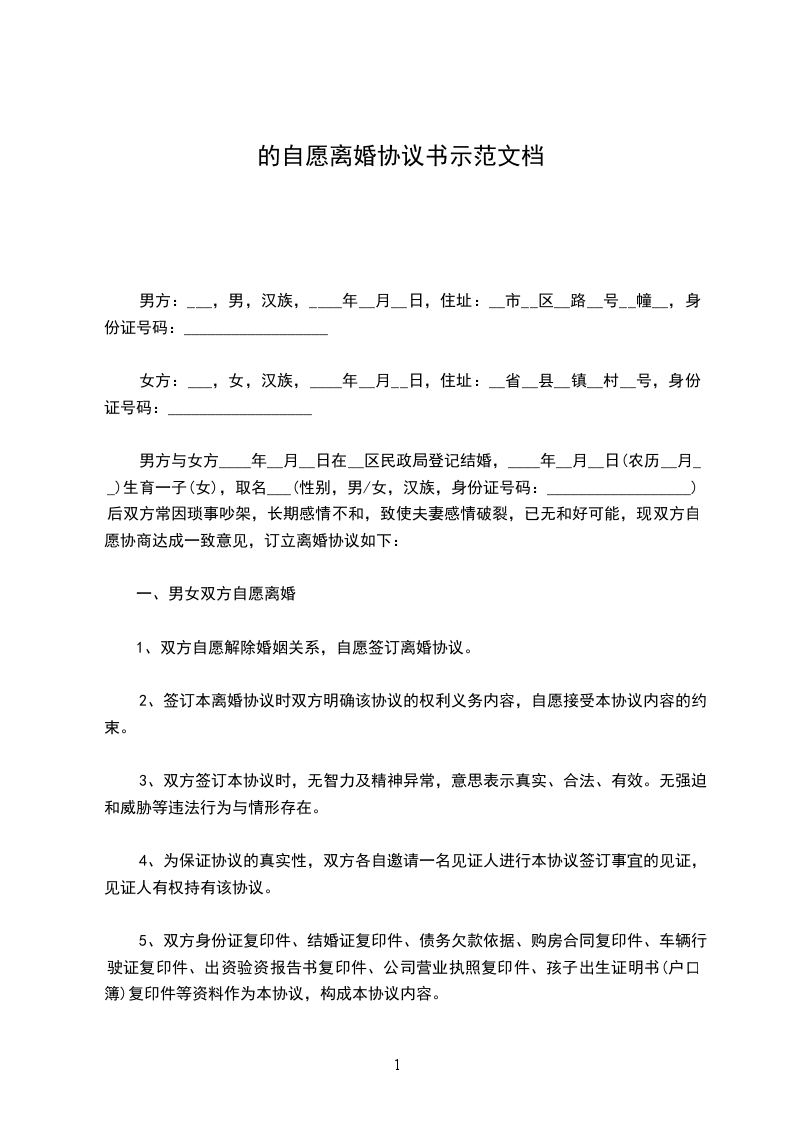 的自愿离婚协议书示范文档

男方：___，男，汉族，____年__月__日，住址：__市__区__路__号__幢__，身份证号码：__________________

女方：___，女，汉族，____年__月__日，住址：__省__县__镇__村__号，身份证号码：__________________

男方与女方____年__月__日在__区民政局登记结婚，____年__月__日(农历__月__)生育一子(女)，取名___(性别，男/女，汉族，身份证号码：__________________)后双方常因琐事吵架，长期感情不和，致使夫妻感情破裂，已无和好可能，现双方自愿协商达成一致意见，订立离婚协议如下：

一、男女双方自愿离婚

1、双方自愿解除婚姻关系，自愿签订离婚协议。

2、签订本离婚协议时双方明确该协议的权利义务内容，自愿接受本协议内容的约束。

3、双方签订本协议时，无智力及精神异常，意思表示真实、合法、有效。无强迫和威胁等违法行为与情形存在。

4、为保证协议的真实性，双方各自邀请一名见证人进行本协议签订事宜的见证，见证人有权持有该协议。

5、双方身份证复印件、结婚证复印件、债务欠款依据、购房合同复印件、车辆行驶证复印件、出资验资报告书复印件、公司营业执照复印件、孩子出生证明书(户口簿)复印件等资料作为本协议，构成本协议内容。

1